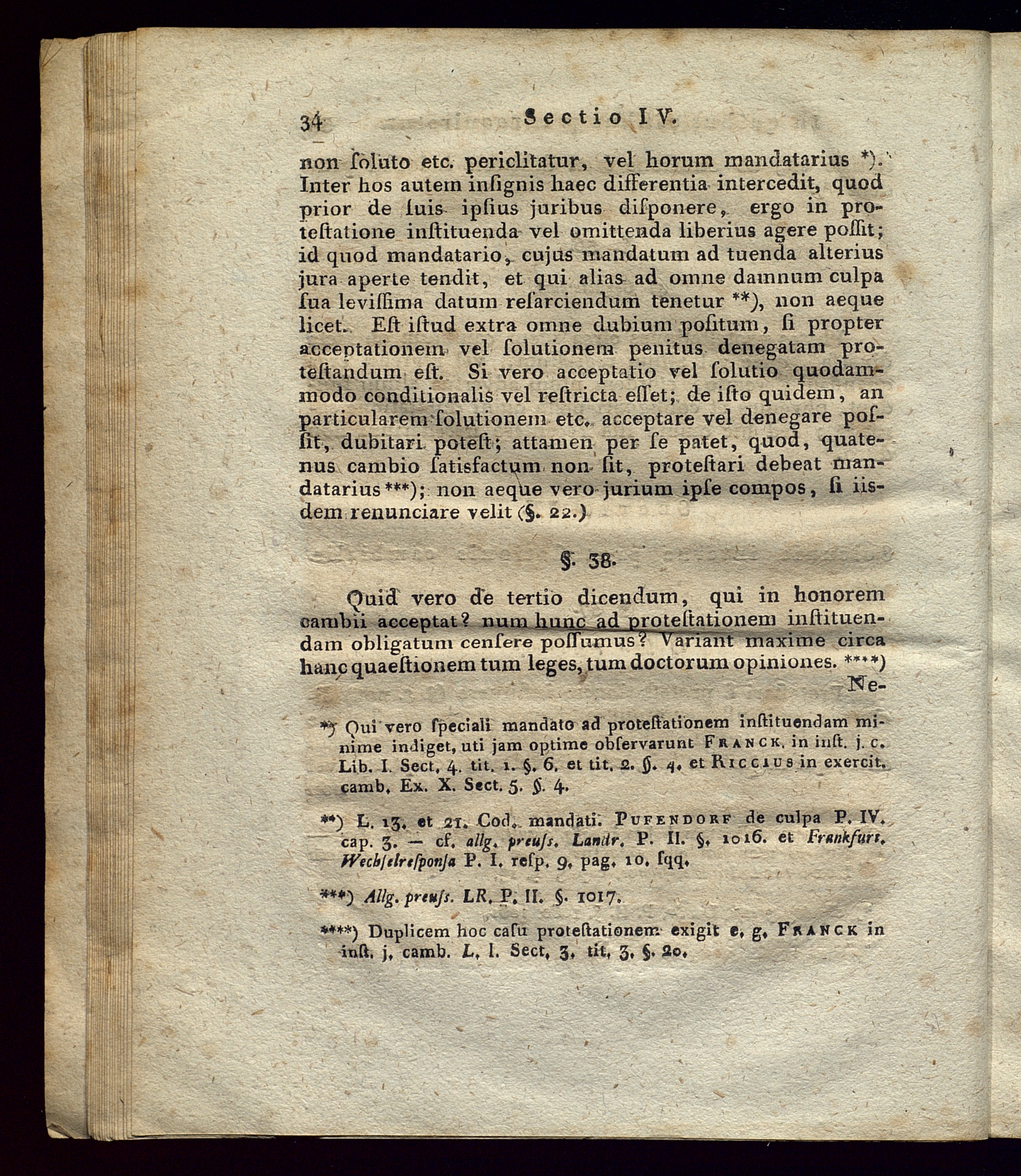 34 Sectio IV.

non ſoluto etc. periclitatur, vel horum mandatarius *). Inter hos autem inſignis haec differentia intercedit, quod prior de ſuis ipſius juribus diſponere, ergo in proteſtatione inſtituenda vel omittenda liberius agere poſſit; id quod mandatario, cujus mandatum ad tuenda alterius jura aperte tendit, et qui alias ad omne damnum culpa ſua leviſſima datum reſarciendum tenetur **), non aeque licet. Eſt iſtud extra omne dubium poſitum, ſi propter acceptationem vel ſolutionem penitus denegatam proteſtandum eſt. Si vero acceptatio vel ſolutio quodammodo conditionalis vel reſtricta eſſet; de iſto quidem, an particularem ſolutionem etc. acceptare vel denegare poſſit, dubitari poteſt; attamen per ſe patet, quod, quatenus cambio ſatisfactum non ſit, proteſtari debeat mandatarius ***); non aeque vero jurium ipſe compos, ſi iisdem renunciare velit (§. 22.)

§. 38.

Quid vero de tertio dicendum, qui in honorem cambii acceptat? num hunc ad proteſtationem inſtituendam obligatum cenſere poſſumus? Variant maxime circa hanc quaeſtionem tum leges, tum doctorum opiniones. ****) Ne-

*) Qui vero ſpeciali mandato ad proteſtationem inſtituendam minime indiget, uti jam optime obſervarunt Franck. in inſt. j. c. Lib. I. Sect. 4. tit. 1. §. 6. et tit. 2. §. 4. et Riccius in exercit. camb. Ex. X. Sect. 5. §. 4.

**) L. 13. et 21. Cod. mandati. Pufendorf de culpa P. IV. cap. 3. — cf. allg. preuſs. Landr. P. II. §. 1016. et Frankfurt. Wechſelreſponſa P. I. reſp. 9. pag. 10. ſqq.

***) Allg. preuſs. LR. P. II. §. 1017.

****) Duplicem hoc caſu proteſtationem exigit e. g. Franck in inſt. j. camb. L. I. Sect. 3. tit. 3. §. 20.